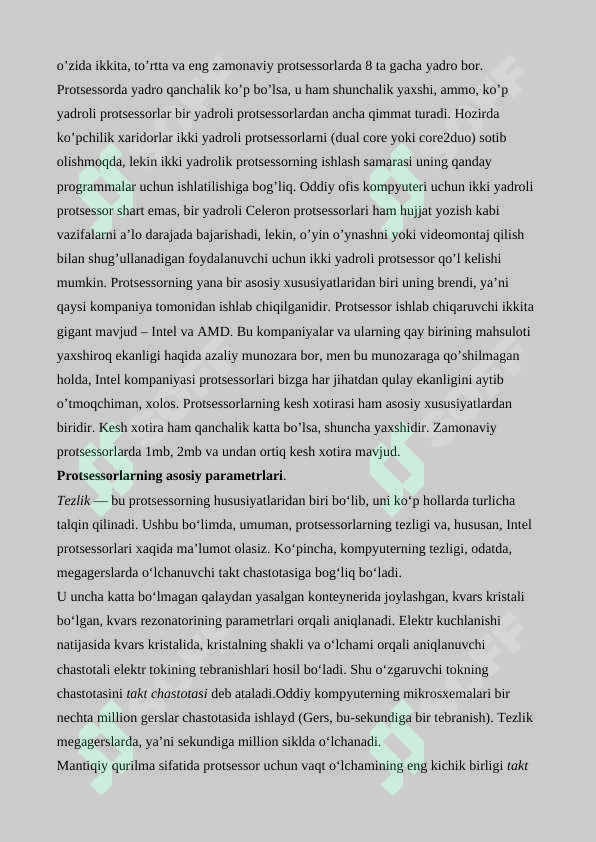 o’zida ikkita, to’rtta va eng zamonaviy protsessorlarda 8 ta gacha yadro bor. Protsessorda yadro qanchalik ko’p bo’lsa, u ham shunchalik yaxshi, ammo, ko’p yadroli protsessorlar bir yadroli protsessorlardan ancha qimmat turadi. Hozirda ko’pchilik xaridorlar ikki yadroli protsessorlarni (dual core yoki core2duo) sotib olishmoqda, lekin ikki yadrolik protsessorning ishlash samarasi uning qanday programmalar uchun ishlatilishiga bog’liq. Oddiy ofis kompyuteri uchun ikki yadroli protsessor shart emas, bir yadroli Celeron protsessorlari ham hujjat yozish kabi vazifalarni a’lo darajada bajarishadi, lekin, o’yin o’ynashni yoki videomontaj qilish bilan shug’ullanadigan foydalanuvchi uchun ikki yadroli protsessor qo’l kelishi mumkin. Protsessorning yana bir asosiy xususiyatlaridan biri uning brendi, ya’ni qaysi kompaniya tomonidan ishlab chiqilganidir. Protsessor ishlab chiqaruvchi ikkita gigant mavjud – Intel va AMD. Bu kompaniyalar va ularning qay birining mahsuloti yaxshiroq ekanligi haqida azaliy munozara bor, men bu munozaraga qo’shilmagan holda, Intel kompaniyasi protsessorlari bizga har jihatdan qulay ekanligini aytib o’tmoqchiman, xolos. Protsessorlarning kesh xotirasi ham asosiy xususiyatlardan biridir. Kesh xotira ham qanchalik katta bo’lsa, shuncha yaxshidir. Zamonaviy protsessorlarda 1mb, 2mb va undan ortiq kesh xotira mavjud.
**Protsessorlarning asosiy parametrlari**.
*Tezlik* — bu protsessorning hususiyatlaridan biri bo‘lib, uni ko‘p hollarda turlicha talqin qilinadi. Ushbu bo‘limda, umuman, protsessorlarning tezligi va, hususan, Intel protsessorlari xaqida ma’lumot olasiz. Ko‘pincha, kompyuterning tezligi, odatda, megagerslarda o‘lchanuvchi takt chastotasiga bog‘liq bo‘ladi.
U uncha katta bo‘lmagan qalaydan yasalgan konteynerida joylashgan, kvars kristali bo‘lgan, kvars rezonatorining parametrlari orqali aniqlanadi. Elektr kuchlanishi natijasida kvars kristalida, kristalning shakli va o‘lchami orqali aniqlanuvchi chastotali elektr tokining tebranishlari hosil bo‘ladi. Shu o‘zgaruvchi tokning chastotasini *takt chastotasi* deb ataladi.Oddiy kompyuterning mikrosxemalari bir nechta million gerslar chastotasida ishlayd (Gers, bu-sekundiga bir tebranish). Tezlik megagerslarda, ya’ni sekundiga million siklda o‘lchanadi.
Mantiqiy qurilma sifatida protsessor uchun vaqt o‘lchamining eng kichik birligi *takt*